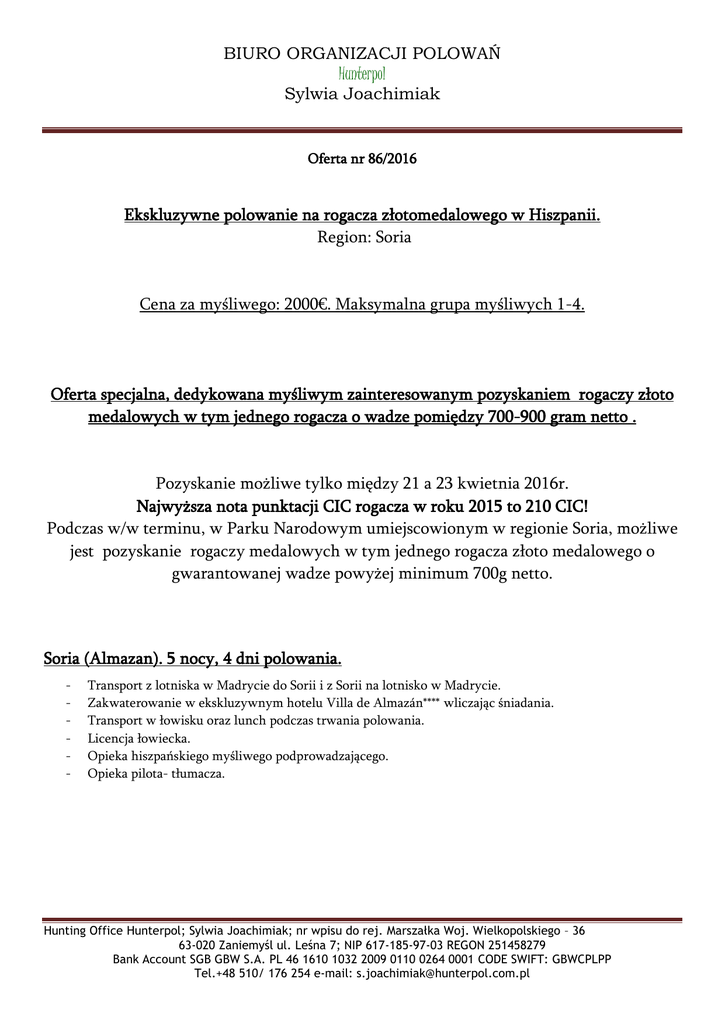 BIURO ORGANIZACJI POLOWAŃ
Hunterpol
Sylwia Joachimiak

Oferta nr 86/2016

Ekskluzywne polowanie na rogacza złotomedalowego w Hiszpanii.
Region: Soria

Cena za myśliwego: 2000€. Maksymalna grupa myśliwych 1-4.

Oferta specjalna, dedykowana myśliwym zainteresowanym pozyskaniem rogaczy złoto medalowych w tym jednego rogacza o wadze pomiędzy 700-900 gram netto .

Pozyskanie możliwe tylko między 21 a 23 kwietnia 2016r.
Najwyższa nota punktacji CIC rogacza w roku 2015 to 210 CIC!
Podczas w/w terminu, w Parku Narodowym umiejscowionym w regionie Soria, możliwe jest pozyskanie rogaczy medalowych w tym jednego rogacza złoto medalowego o gwarantowanej wadze powyżej minimum 700g netto.

Soria (Almazan). 5 nocy, 4 dni polowania.

- Transport z lotniska w Madrycie do Sorii i z Sorii na lotnisko w Madrycie.
- Zakwaterowanie w ekskluzywnym hotelu Villa de Almazán**** wliczając śniadania.
- Transport w łowisku oraz lunch podczas trwania polowania.
- Licencja łowiecka.
- Opieka hiszpańskiego myśliwego podprowadzającego.
- Opieka pilota- tłumacza.

Hunting Office Hunterpol; Sylwia Joachimiak; nr wpisu do rej. Marszałka Woj. Wielkopolskiego – 36
63-020 Zaniemyśl ul. Leśna 7; NIP 617-185-97-03 REGON 251458279
Bank Account SGB GBW S.A. PL 46 1610 1032 2009 0110 0264 0001 CODE SWIFT: GBWCPLPP
Tel.+48 510/ 176 254 e-mail: s.joachimiak@hunterpol.com.pl